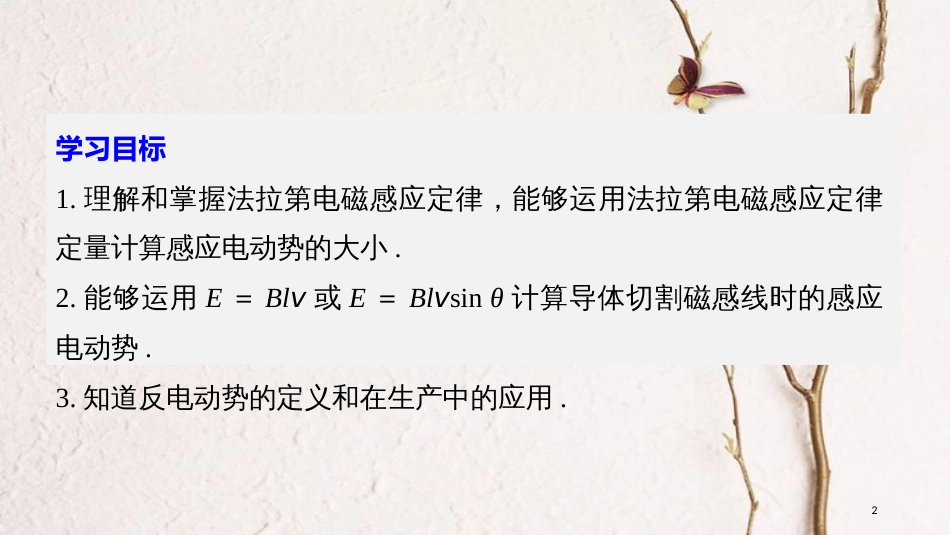 学习目标

1. 理解和掌握法拉第电磁感应定律，能够运用法拉第电磁感应定律定量计算感应电动势的大小 .

2. 能够运用 $E = Blv$ 或 $E = Blv\sin\theta$ 计算导体切割磁感线时的感应电动势 .

3. 知道反电动势的定义和在生产中的应用 .

2